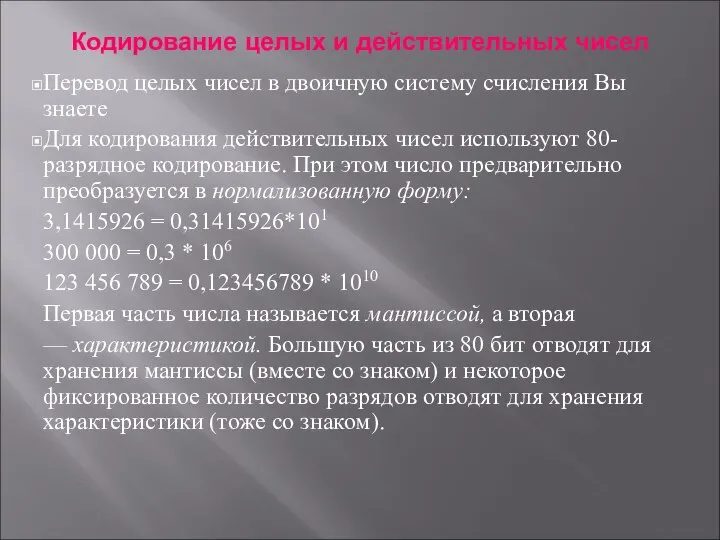 Кодирование целых и действительных чисел

Перевод целых чисел в двоичную систему счисления Вы знаете

Для кодирования действительных чисел используют 80-разрядное кодирование. При этом число предварительно преобразуется в нормализованную форму:

$3,1415926 = 0,31415926*10^1$

$300\ 000 = 0,3 * 10^6$

$123\ 456\ 789 = 0,123456789 * 10^{10}$

Первая часть числа называется мантиссой, а вторая — характеристикой. Большую часть из 80 бит отводят для хранения мантиссы (вместе со знаком) и некоторое фиксированное количество разрядов отводят для хранения характеристики (тоже со знаком).